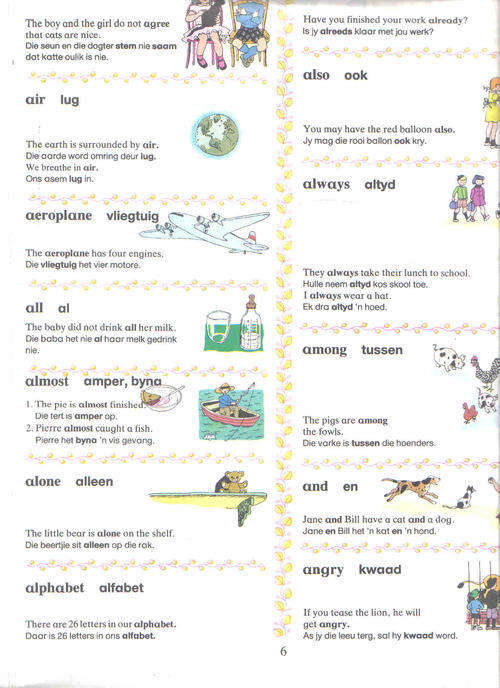 The boy and the girl do not agree that cats are nice.
Die seun en die dogter stem nie saam dat katte oulik is nie.

air lug

The earth is surrounded by air.
Die aarde word omring deur lug.
We breathe in air.
Ons asem lug in.

aeroplane vliegtuig

The aeroplane has four engines.
Die vliegtuig het vier motore.

all al

The baby did not drink all her milk.
Die baba het nie al haar melk gedrink nie.

almost amper, byna

1. The pie is almost finished.
Die tert is amper op.
2. Pierre almost caught a fish.
Pierre het byna 'n vis gevang.

alone alleen

The little bear is alone on the shelf.
Die beertjie sit alleen op die rak.

alphabet alfabet

There are 26 letters in our alphabet.
Daar is 26 letters in ons alfabet.

Have you finished your work already?
Is jy alreeds klaar met jou werk?

also ook

You may have the red balloon also.
Jy mag die rooi ballon ook kry.

always altyd

They always take their lunch to school.
Hulle neem altyd kos skool toe.
I always wear a hat.
Ek dra altyd 'n hoed.

among tussen

The pigs are among the fowls.
Die varke is tussen die hoenders.

and en

Jane and Bill have a cat and a dog.
Jane en Bill het 'n kat en 'n hond.

angry kwaad

If you tease the lion, he will get angry.
As jy die leeu terg, sal hy kwaad word.

6